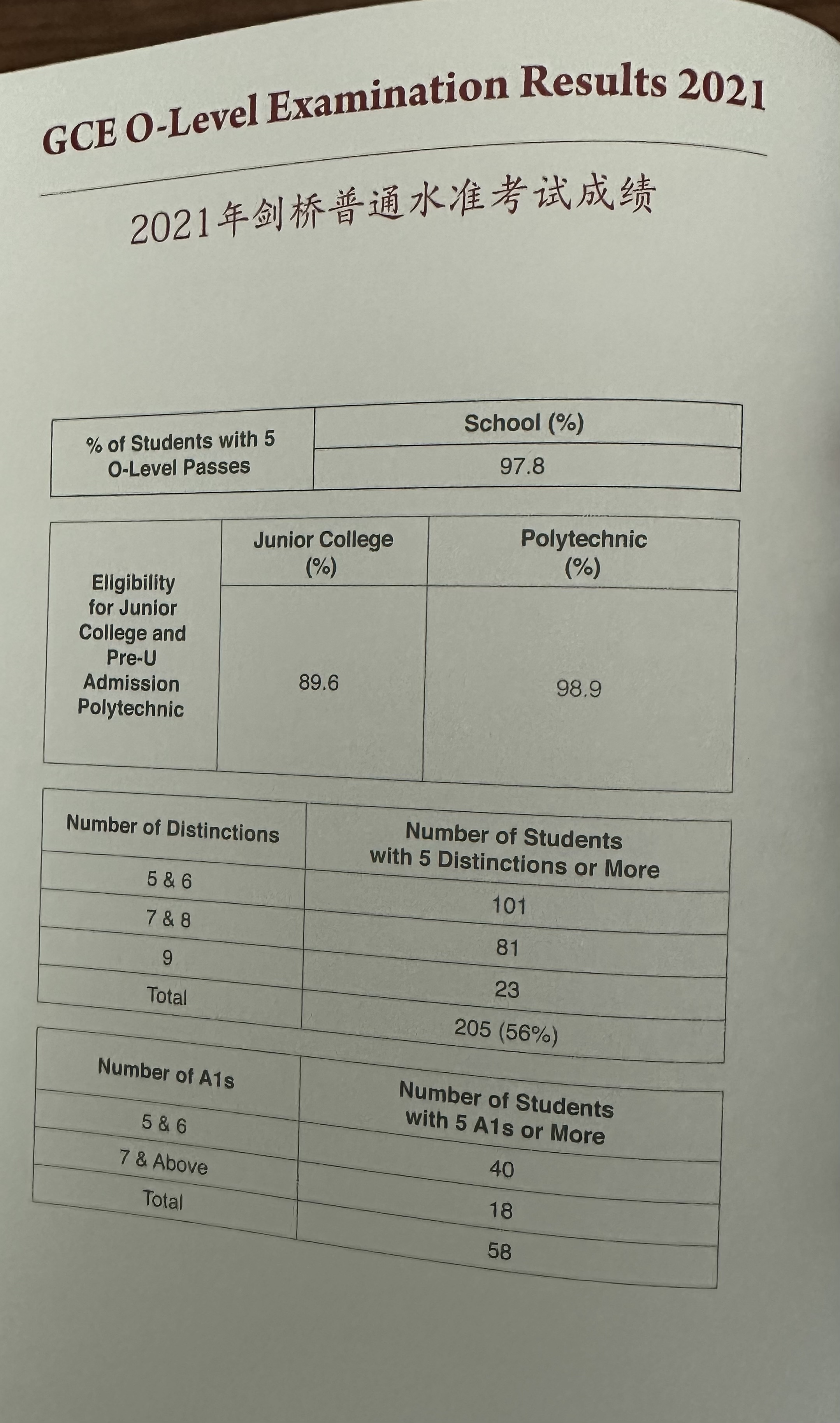 GCE O-Level Examination Results 2021

2021年剑桥普通水准考试成绩

| % of Students with 5 O-Level Passes | School (%) |
|---|---|
| | 97.8 |

| Eligibility for Junior College and Pre-U Admission Polytechnic | Junior College (%) | Polytechnic (%) |
|---|---|---|
| | 89.6 | 98.9 |

| Number of Distinctions | Number of Students with 5 Distinctions or More |
|---|---|
| 5 & 6 | 101 |
| 7 & 8 | 81 |
| 9 | 23 |
| Total | 205 (56%) |

| Number of A1s | Number of Students with 5 A1s or More |
|---|---|
| 5 & 6 | 40 |
| 7 & Above | 18 |
| Total | 58 |